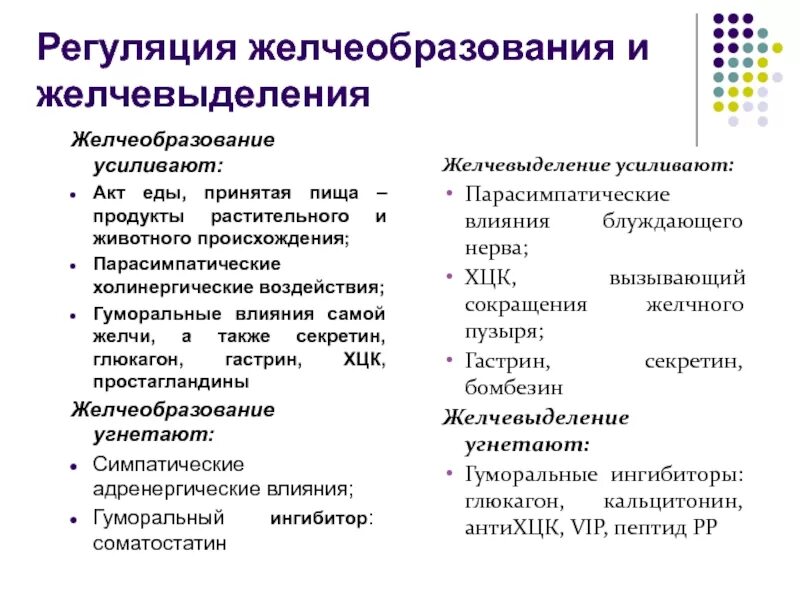 Регуляция желчеобразования и желчевыделения

Желчеобразование усиливают:

- Акт еды, принятая пища – продукты растительного и животного происхождения;
- Парасимпатические холинергические воздействия;
- Гуморальные влияния самой желчи, а также секретин, глюкагон, гастрин, ХЦК, простагландины

Желчеобразование угнетают:

- Симпатические адренергические влияния;
- Гуморальный ингибитор: соматостатин

Желчевыделение усиливают:

- Парасимпатические влияния блуждающего нерва;
- ХЦК, вызывающий сокращения желчного пузыря;
- Гастрин, секретин, бомбезин

Желчевыделение угнетают:

- Гуморальные ингибиторы: глюкагон, кальцитонин, антиХЦК, VIP, пептид PP